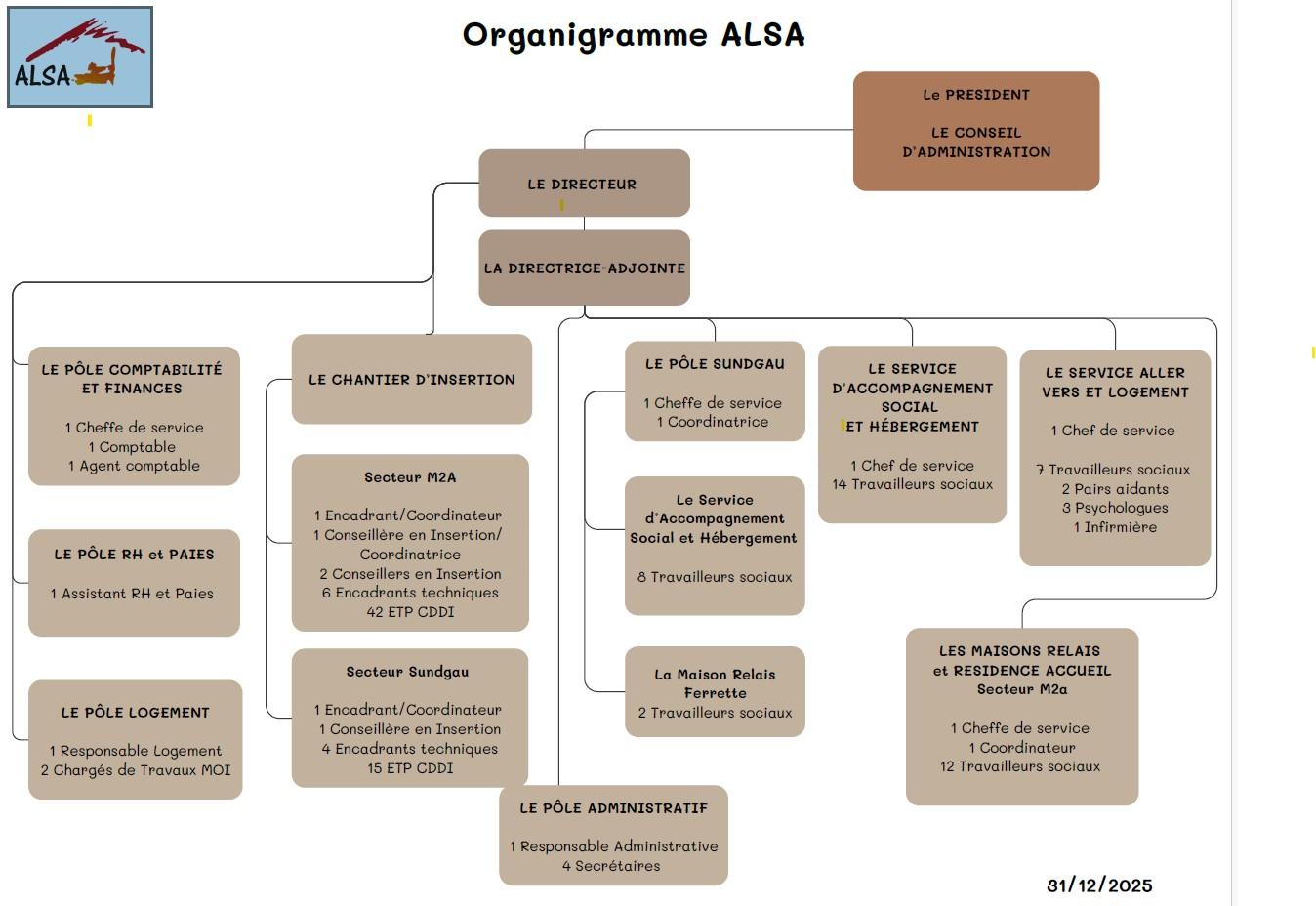 ALSA

Organigramme ALSA

Le PRESIDENT

LE CONSEIL D'ADMINISTRATION

LE DIRECTEUR

LA DIRECTRICE-ADJOINTE

LE PÔLE COMPTABILITÉ ET FINANCES

1 Cheffe de service
1 Comptable
1 Agent comptable

LE PÔLE RH et PAIES

1 Assistant RH et Paies

LE PÔLE LOGEMENT

1 Responsable Logement
2 Chargés de Travaux MOI

LE CHANTIER D'INSERTION

Secteur M2A

1 Encadrant/Coordinateur
1 Conseillère en Insertion/ Coordinatrice
2 Conseillers en Insertion
6 Encadrants techniques
42 ETP CDDI

Secteur Sundgau

1 Encadrant/Coordinateur
1 Conseillère en Insertion
4 Encadrants techniques
15 ETP CDDI

LE PÔLE ADMINISTRATIF

1 Responsable Administrative
4 Secrétaires

LE PÔLE SUNDGAU

1 Cheffe de service
1 Coordinatrice

Le Service d'Accompagnement Social et Hébergement

8 Travailleurs sociaux

La Maison Relais Ferrette
2 Travailleurs sociaux

LE SERVICE D'ACCOMPAGNEMENT SOCIAL ET HÉBERGEMENT

1 Chef de service
14 Travailleurs sociaux

LE SERVICE ALLER VERS ET LOGEMENT

1 Chef de service

7 Travailleurs sociaux
2 Pairs aidants
3 Psychologues
1 Infirmière

LES MAISONS RELAIS et RESIDENCE ACCUEIL
Secteur M2a

1 Cheffe de service
1 Coordinateur
12 Travailleurs sociaux

31/12/2025